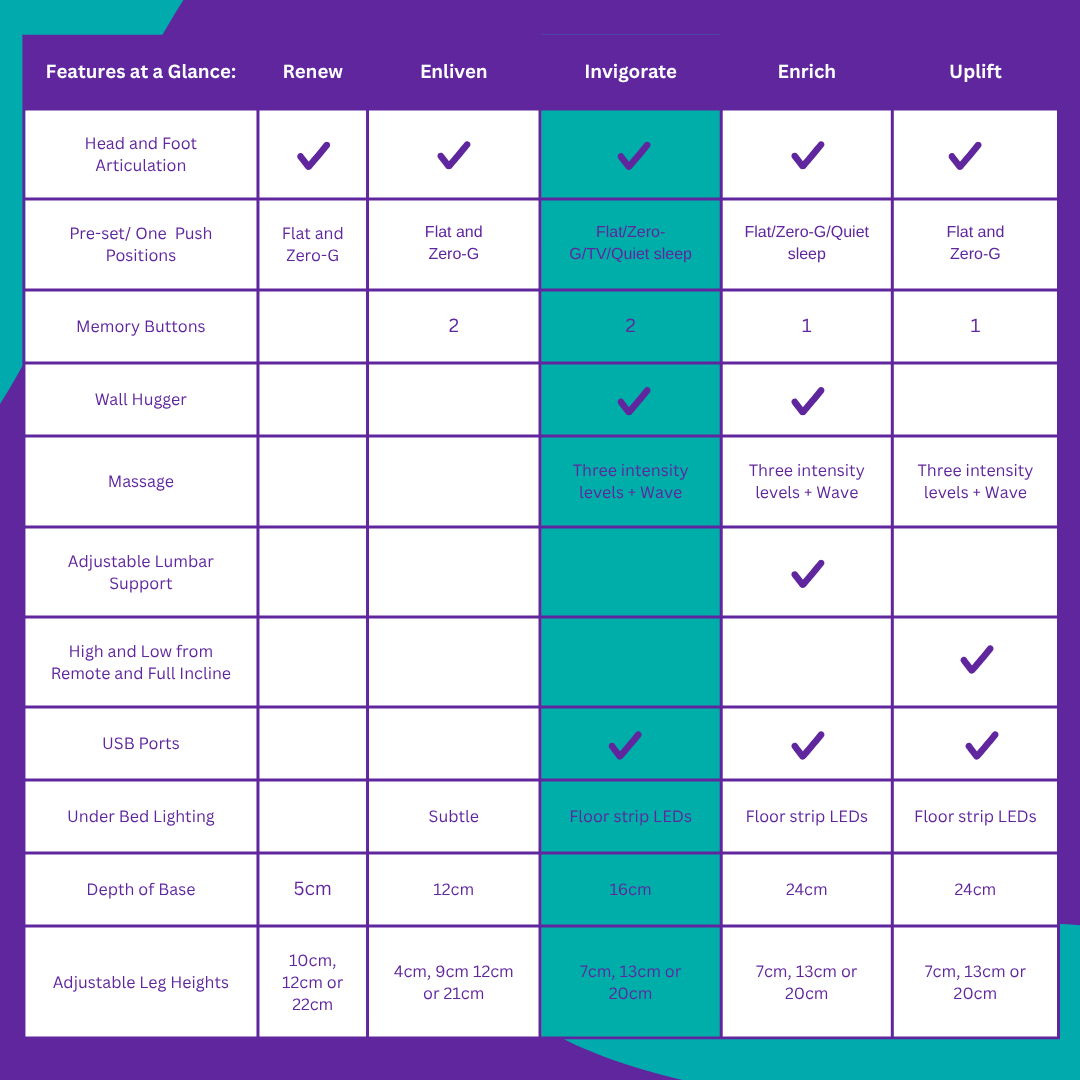 | Features at a Glance: | Renew | Enliven | Invigorate | Enrich | Uplift |
|---|---|---|---|---|---|
| Head and Foot Articulation | ✓ | ✓ | ✓ | ✓ | ✓ |
| Pre-set/ One Push Positions | Flat and Zero-G | Flat and Zero-G | Flat/Zero-G/TV/Quiet sleep | Flat/Zero-G/Quiet sleep | Flat and Zero-G |
| Memory Buttons | | 2 | 2 | 1 | 1 |
| Wall Hugger | | | ✓ | ✓ | |
| Massage | | | Three intensity levels + Wave | Three intensity levels + Wave | Three intensity levels + Wave |
| Adjustable Lumbar Support | | | | ✓ | |
| High and Low from Remote and Full Incline | | | | | ✓ |
| USB Ports | | | ✓ | ✓ | ✓ |
| Under Bed Lighting | | Subtle | Floor strip LEDs | Floor strip LEDs | Floor strip LEDs |
| Depth of Base | 5cm | 12cm | 16cm | 24cm | 24cm |
| Adjustable Leg Heights | 10cm, 12cm or 22cm | 4cm, 9cm 12cm or 21cm | 7cm, 13cm or 20cm | 7cm, 13cm or 20cm | 7cm, 13cm or 20cm |